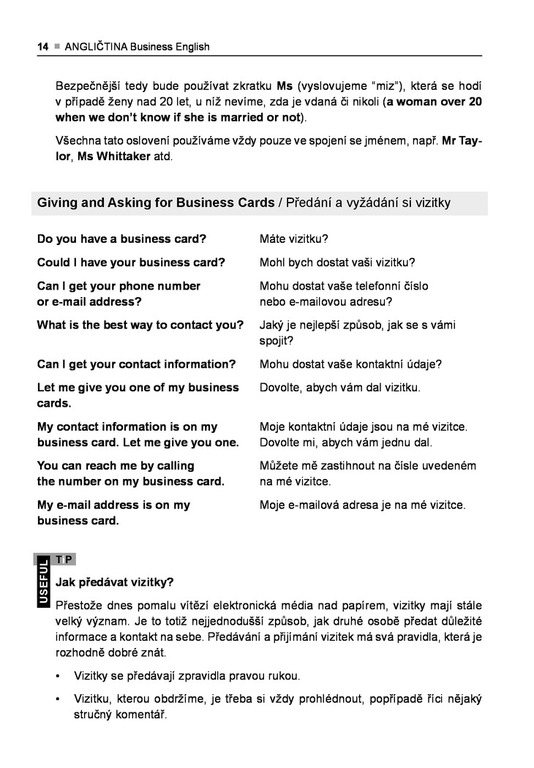 14 ■ ANGLIČTINA Business English

Bezpečnější tedy bude používat zkratku **Ms** (vyslovujeme "miz"), která se hodí v případě ženy nad 20 let, u níž nevíme, zda je vdaná či nikoli (**a woman over 20 when we don't know if she is married or not**).

Všechna tato oslovení používáme vždy pouze ve spojení se jménem, např. **Mr Taylor**, **Ms Whittaker** atd.

Giving and Asking for Business Cards / Předání a vyžádání si vizitky

| | |
|---|---|
| Do you have a business card? | Máte vizitku? |
| Could I have your business card? | Mohl bych dostat vaši vizitku? |
| Can I get your phone number or e-mail address? | Mohu dostat vaše telefonní číslo nebo e-mailovou adresu? |
| What is the best way to contact you? | Jaký je nejlepší způsob, jak se s vámi spojit? |
| Can I get your contact information? | Mohu dostat vaše kontaktní údaje? |
| Let me give you one of my business cards. | Dovolte, abych vám dal vizitku. |
| My contact information is on my business card. Let me give you one. | Moje kontaktní údaje jsou na mé vizitce. Dovolte mi, abych vám jednu dal. |
| You can reach me by calling the number on my business card. | Můžete mě zastihnout na čísle uvedeném na mé vizitce. |
| My e-mail address is on my business card. | Moje e-mailová adresa je na mé vizitce. |

USEFUL TIP

Jak předávat vizitky?

Přestože dnes pomalu vítězí elektronická média nad papírem, vizitky mají stále velký význam. Je to totiž nejjednodušší způsob, jak druhé osobě předat důležité informace a kontakt na sebe. Předávání a přijímání vizitek má svá pravidla, která je rozhodně dobré znát.

• Vizitky se předávají zpravidla pravou rukou.

• Vizitku, kterou obdržíme, je třeba si vždy prohlédnout, popřípadě říci nějaký stručný komentář.